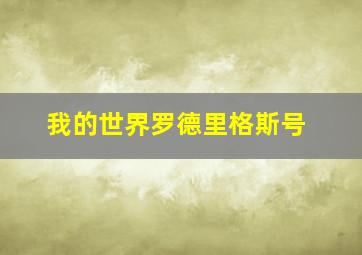 我的世界罗德里格斯号